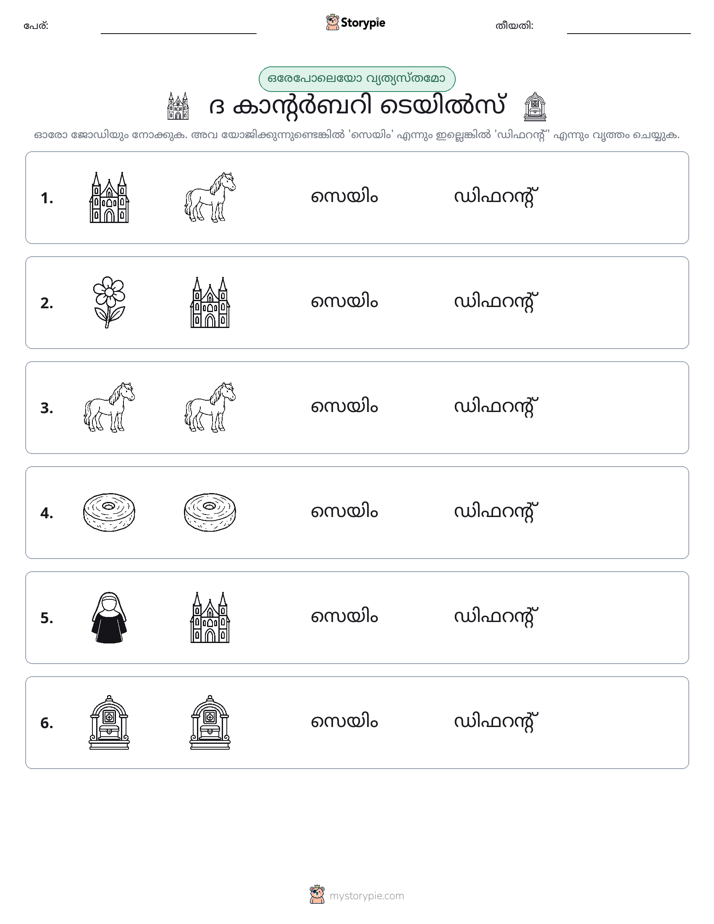 പേര്: ____ Storypie തീയതി: ____

ഒരേപോലെയോ വ്യത്യസ്തമോ

ദ കാന്റർബറി ടെയിൽസ്

ഓരോ ജോഡിയും നോക്കുക. അവ യോജിക്കുന്നുണ്ടെങ്കിൽ 'സെയിം' എന്നും ഇല്ലെങ്കിൽ 'ഡിഫറന്റ്' എന്നും വൃത്തം ചെയ്യുക.

1. സെയിം ഡിഫറന്റ്

2. സെയിം ഡിഫറന്റ്

3. സെയിം ഡിഫറന്റ്

4. സെയിം ഡിഫറന്റ്

5. സെയിം ഡിഫറന്റ്

6. സെയിം ഡിഫറന്റ്

mystorypie.com